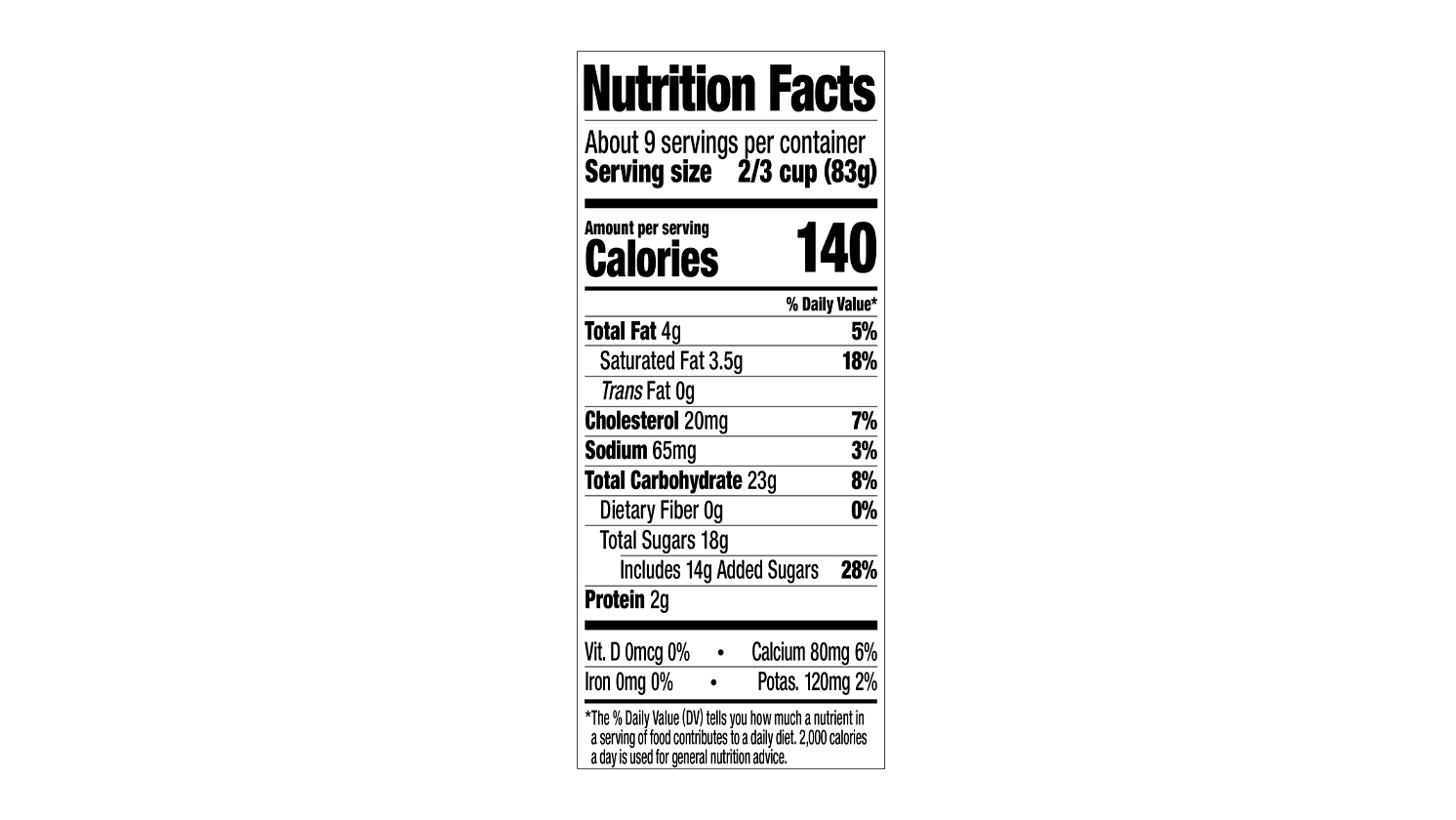 Nutrition Facts

About 9 servings per container
Serving size 2/3 cup (83g)

Amount per serving
Calories 140

% Daily Value*

Total Fat 4g 5%
Saturated Fat 3.5g 18%
Trans Fat 0g
Cholesterol 20mg 7%
Sodium 65mg 3%
Total Carbohydrate 23g 8%
Dietary Fiber 0g 0%
Total Sugars 18g
Includes 14g Added Sugars 28%
Protein 2g

Vit. D 0mcg 0% • Calcium 80mg 6%
Iron 0mg 0% • Potas. 120mg 2%

*The % Daily Value (DV) tells you how much a nutrient in a serving of food contributes to a daily diet. 2,000 calories a day is used for general nutrition advice.